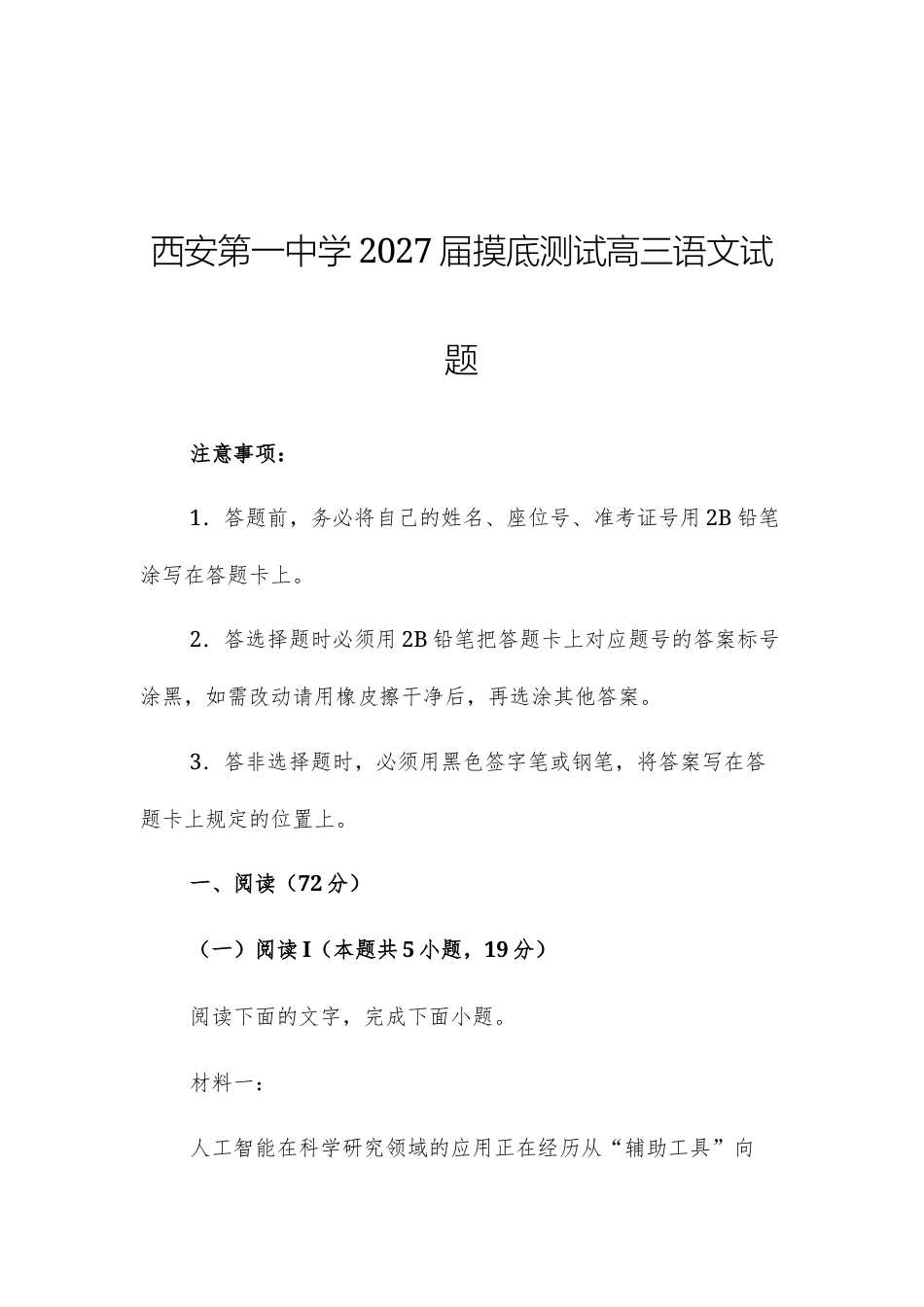 西安第一中学2027届摸底测试高三语文试题

注意事项：

1．答题前，务必将自己的姓名、座位号、准考证号用2B铅笔涂写在答题卡上。

2．答选择题时必须用2B铅笔把答题卡上对应题号的答案标号涂黑，如需改动请用橡皮擦干净后，再选涂其他答案。

3．答非选择题时，必须用黑色签字笔或钢笔，将答案写在答题卡上规定的位置上。

一、阅读（72分）

（一）阅读I（本题共5小题，19分）

阅读下面的文字，完成下面小题。

材料一：

人工智能在科学研究领域的应用正在经历从“辅助工具”向